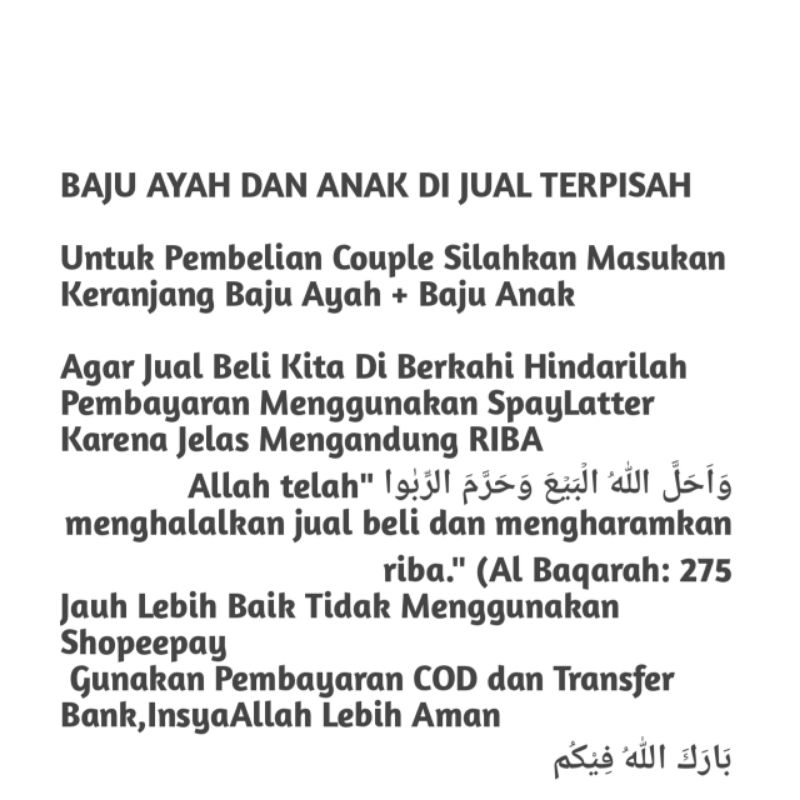 BAJU AYAH DAN ANAK DI JUAL TERPISAH

Untuk Pembelian Couple Silahkan Masukan Keranjang Baju Ayah + Baju Anak

Agar Jual Beli Kita Di Berkahi Hindarilah Pembayaran Menggunakan SpayLatter Karena Jelas Mengandung RIBA
وَاَحَلَّ اللّٰهُ الْبَيْعَ وَحَرَّمَ الرِّبٰوا "Allah telah menghalalkan jual beli dan mengharamkan riba." (Al Baqarah: 275
Jauh Lebih Baik Tidak Menggunakan Shopeepay
Gunakan Pembayaran COD dan Transfer Bank,InsyaAllah Lebih Aman
بَارَكَ اللّٰهُ فِيْكُم